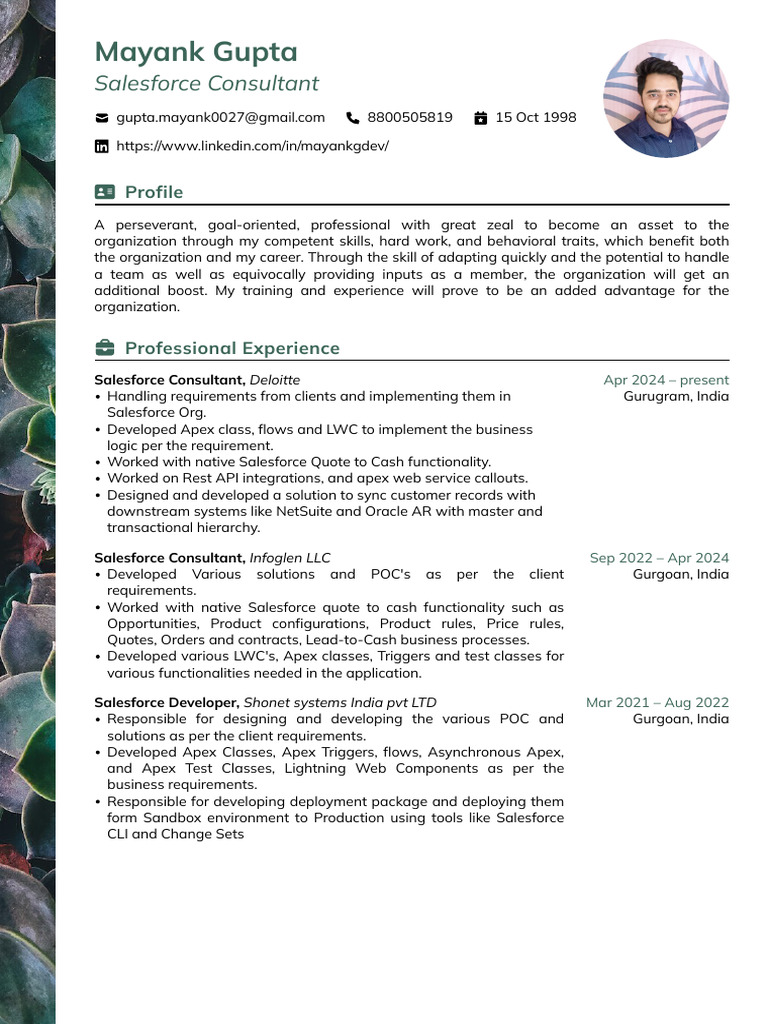 Mayank Gupta
Salesforce Consultant

gupta.mayank0027@gmail.com 8800505819 15 Oct 1998

https://www.linkedin.com/in/mayankgdev/

Profile

A perseverant, goal-oriented, professional with great zeal to become an asset to the organization through my competent skills, hard work, and behavioral traits, which benefit both the organization and my career. Through the skill of adapting quickly and the potential to handle a team as well as equivocally providing inputs as a member, the organization will get an additional boost. My training and experience will prove to be an added advantage for the organization.

Professional Experience

Salesforce Consultant, Deloitte
Apr 2024 – present
Gurugram, India
• Handling requirements from clients and implementing them in Salesforce Org.
• Developed Apex class, flows and LWC to implement the business logic per the requirement.
• Worked with native Salesforce Quote to Cash functionality.
• Worked on Rest API integrations, and apex web service callouts.
• Designed and developed a solution to sync customer records with downstream systems like NetSuite and Oracle AR with master and transactional hierarchy.

Salesforce Consultant, Infoglen LLC
Sep 2022 – Apr 2024
Gurgoan, India
• Developed Various solutions and POC's as per the client requirements.
• Worked with native Salesforce quote to cash functionality such as Opportunities, Product configurations, Product rules, Price rules, Quotes, Orders and contracts, Lead-to-Cash business processes.
• Developed various LWC's, Apex classes, Triggers and test classes for various functionalities needed in the application.

Salesforce Developer, Shonet systems India pvt LTD
Mar 2021 – Aug 2022
Gurgoan, India
• Responsible for designing and developing the various POC and solutions as per the client requirements.
• Developed Apex Classes, Apex Triggers, flows, Asynchronous Apex, and Apex Test Classes, Lightning Web Components as per the business requirements.
• Responsible for developing deployment package and deploying them form Sandbox environment to Production using tools like Salesforce CLI and Change Sets